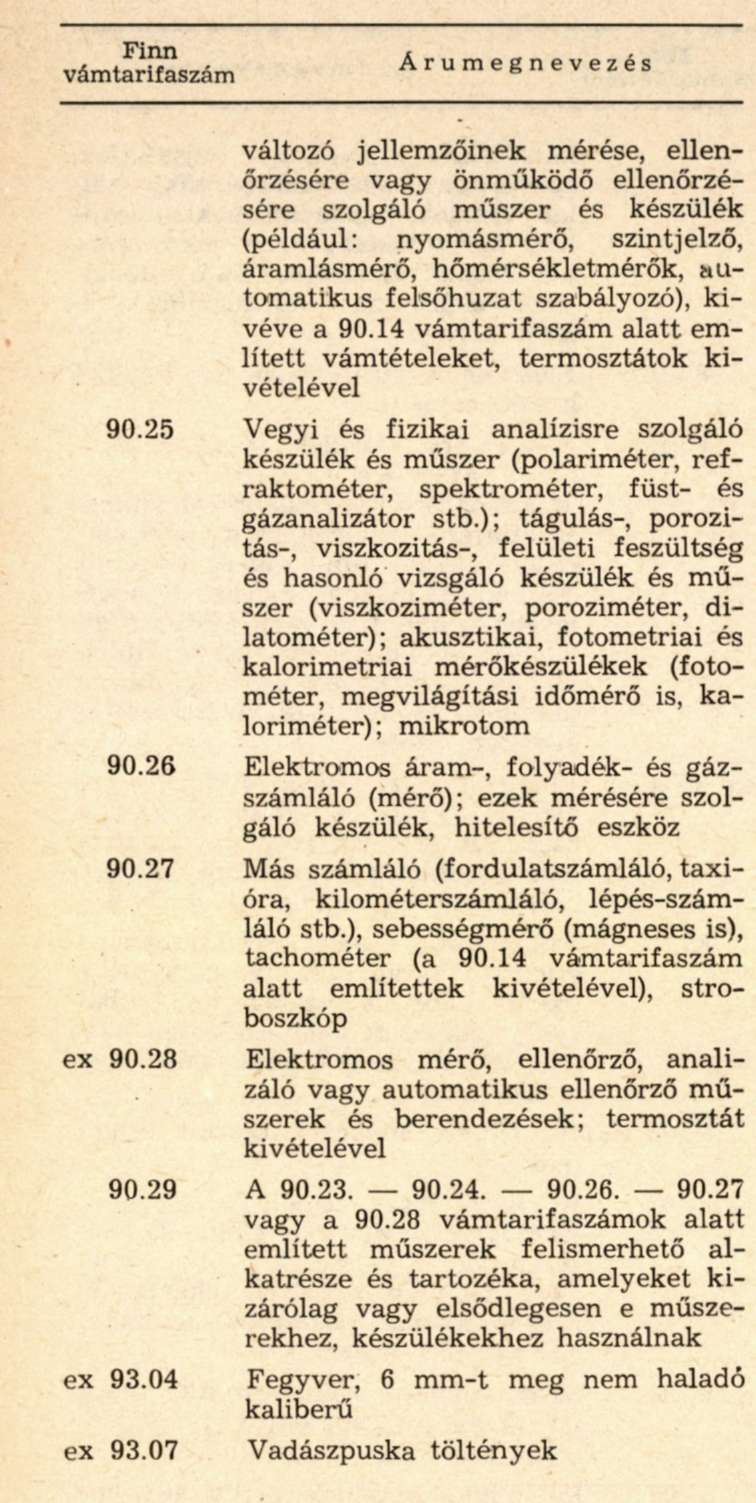 | Finn vámtarifaszám | Árumegnevezés |
|---|---|
| | változó jellemzőinek mérése, ellenőrzésére vagy önműködő ellenőrzésére szolgáló műszer és készülék (például: nyomásmérő, szintjelző, áramlásmérő, hőmérsékletmérők, automatikus felsőhuzat szabályozó), kivéve a 90.14 vámtarifaszám alatt említett vámtételeket, termosztátok kivételével |
| 90.25 | Vegyi és fizikai analízisre szolgáló készülék és műszer (polariméter, refraktométer, spektrométer, füst- és gázanalizátor stb.); tágulás-, porozitás-, viszkozitás-, felületi feszültség és hasonló vizsgáló készülék és műszer (viszkoziméter, poroziméter, dilatométer); akusztikai, fotometriai és kalorimetriai mérőkészülékek (fotométer, megvilágítási időmérő is, kaloriméter); mikrotom |
| 90.26 | Elektromos áram-, folyadék- és gázszámláló (mérő); ezek mérésére szolgáló készülék, hitelesítő eszköz |
| 90.27 | Más számláló (fordulatszámláló, taxióra, kilométerszámláló, lépés-számláló stb.), sebességmérő (mágneses is), tachométer (a 90.14 vámtarifaszám alatt említettek kivételével), stroboszkóp |
| ex 90.28 | Elektromos mérő, ellenőrző, analizáló vagy automatikus ellenőrző műszerek és berendezések; termosztát kivételével |
| 90.29 | A 90.23. — 90.24. — 90.26. — 90.27 vagy a 90.28 vámtarifaszámok alatt említett műszerek felismerhető alkatrésze és tartozéka, amelyeket kizárólag vagy elsődlegesen e műszerekhez, készülékekhez használnak |
| ex 93.04 | Fegyver, 6 mm-t meg nem haladó kaliberű |
| ex 93.07 | Vadászpuska töltények |